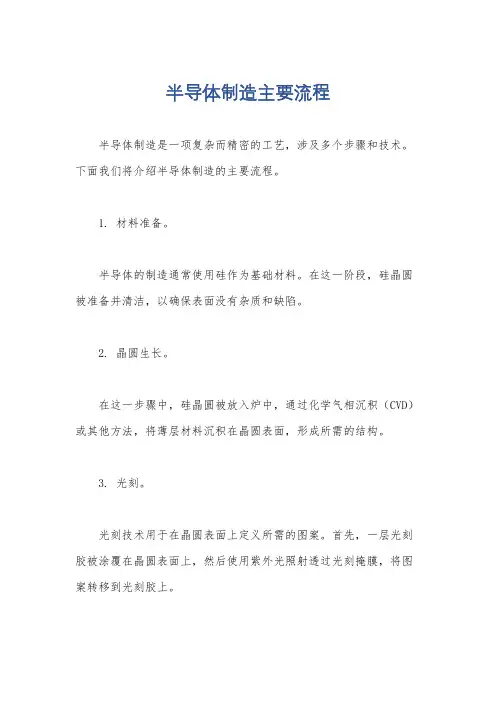 半导体制造主要流程

半导体制造是一项复杂而精密的工艺，涉及多个步骤和技术。下面我们将介绍半导体制造的主要流程。

1. 材料准备。

半导体的制造通常使用硅作为基础材料。在这一阶段，硅晶圆被准备并清洁，以确保表面没有杂质和缺陷。

2. 晶圆生长。

在这一步骤中，硅晶圆被放入炉中，通过化学气相沉积（CVD）或其他方法，将薄层材料沉积在晶圆表面，形成所需的结构。

3. 光刻。

光刻技术用于在晶圆表面上定义所需的图案。首先，一层光刻胶被涂覆在晶圆表面上，然后使用紫外光照射透过光刻掩膜，将图案转移到光刻胶上。